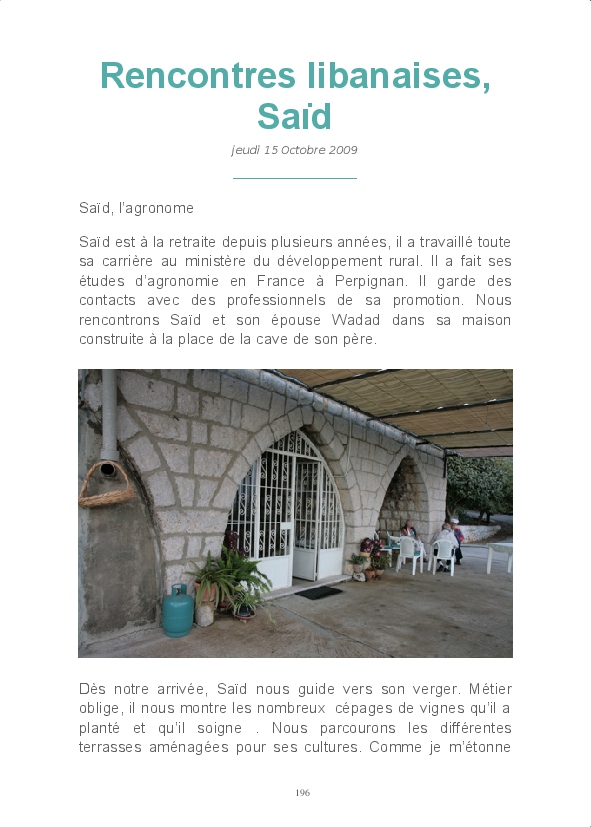 Rencontres libanaises, Saïd

jeudi 15 Octobre 2009

Saïd, l'agronome

Saïd est à la retraite depuis plusieurs années, il a travaillé toute sa carrière au ministère du développement rural. Il a fait ses études d'agronomie en France à Perpignan. Il garde des contacts avec des professionnels de sa promotion. Nous rencontrons Saïd et son épouse Wadad dans sa maison construite à la place de la cave de son père.

Dès notre arrivée, Saïd nous guide vers son verger. Métier oblige, il nous montre les nombreux cépages de vignes qu'il a planté et qu'il soigne . Nous parcourons les différentes terrasses aménagées pour ses cultures. Comme je m'étonne

196